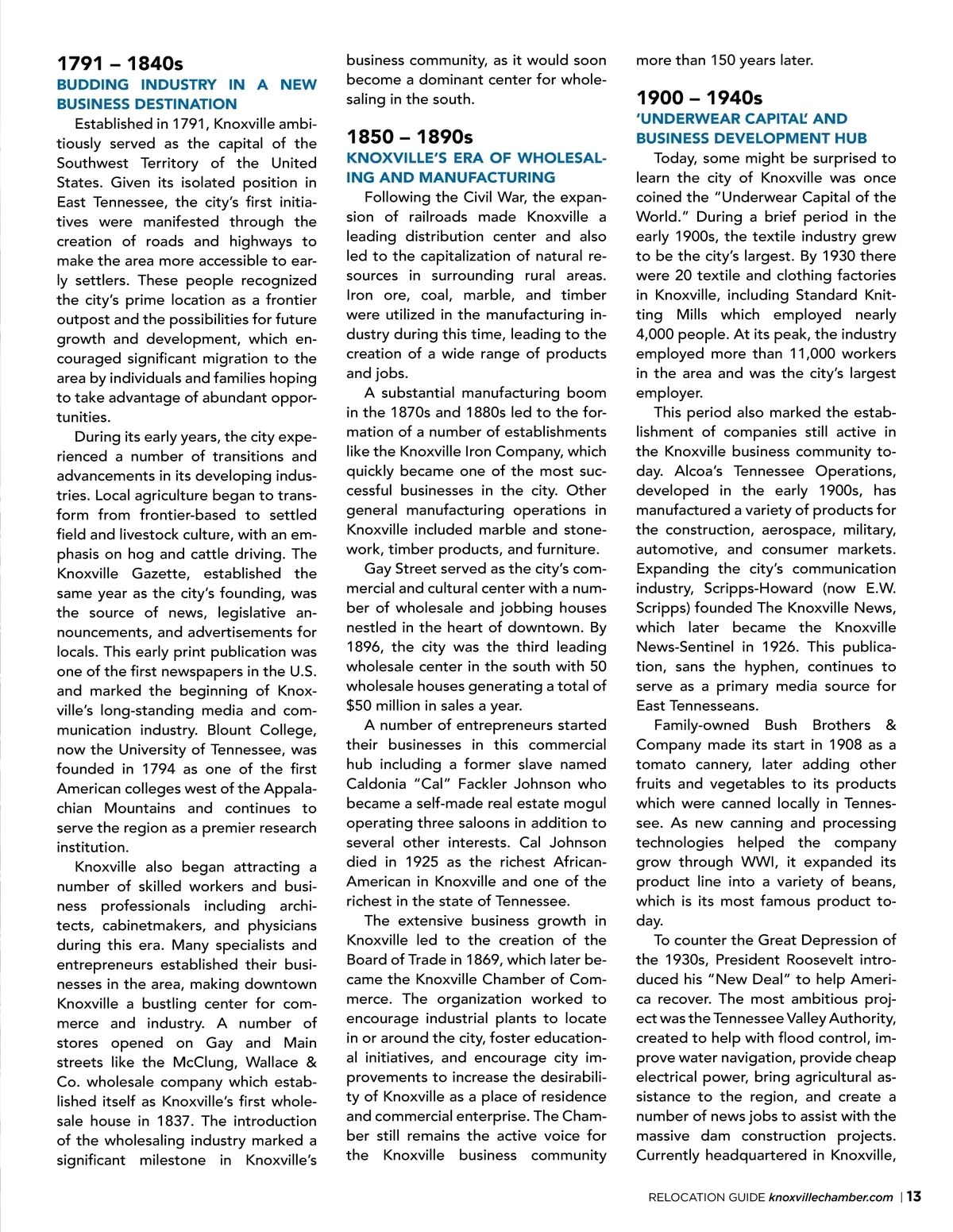 1791 – 1840s
BUDDING INDUSTRY IN A NEW BUSINESS DESTINATION

Established in 1791, Knoxville ambitiously served as the capital of the Southwest Territory of the United States. Given its isolated position in East Tennessee, the city's first initiatives were manifested through the creation of roads and highways to make the area more accessible to early settlers. These people recognized the city's prime location as a frontier outpost and the possibilities for future growth and development, which encouraged significant migration to the area by individuals and families hoping to take advantage of abundant opportunities.

During its early years, the city experienced a number of transitions and advancements in its developing industries. Local agriculture began to transform from frontier-based to settled field and livestock culture, with an emphasis on hog and cattle driving. The Knoxville Gazette, established the same year as the city's founding, was the source of news, legislative announcements, and advertisements for locals. This early print publication was one of the first newspapers in the U.S. and marked the beginning of Knoxville's long-standing media and communication industry. Blount College, now the University of Tennessee, was founded in 1794 as one of the first American colleges west of the Appalachian Mountains and continues to serve the region as a premier research institution.

Knoxville also began attracting a number of skilled workers and business professionals including architects, cabinetmakers, and physicians during this era. Many specialists and entrepreneurs established their businesses in the area, making downtown Knoxville a bustling center for commerce and industry. A number of stores opened on Gay and Main streets like the McClung, Wallace & Co. wholesale company which established itself as Knoxville's first wholesale house in 1837. The introduction of the wholesaling industry marked a significant milestone in Knoxville's business community, as it would soon become a dominant center for wholesaling in the south.

1850 – 1890s
KNOXVILLE'S ERA OF WHOLESALING AND MANUFACTURING

Following the Civil War, the expansion of railroads made Knoxville a leading distribution center and also led to the capitalization of natural resources in surrounding rural areas. Iron ore, coal, marble, and timber were utilized in the manufacturing industry during this time, leading to the creation of a wide range of products and jobs.

A substantial manufacturing boom in the 1870s and 1880s led to the formation of a number of establishments like the Knoxville Iron Company, which quickly became one of the most successful businesses in the city. Other general manufacturing operations in Knoxville included marble and stonework, timber products, and furniture.

Gay Street served as the city's commercial and cultural center with a number of wholesale and jobbing houses nestled in the heart of downtown. By 1896, the city was the third leading wholesale center in the south with 50 wholesale houses generating a total of $50 million in sales a year.

A number of entrepreneurs started their businesses in this commercial hub including a former slave named Caldonia "Cal" Fackler Johnson who became a self-made real estate mogul operating three saloons in addition to several other interests. Cal Johnson died in 1925 as the richest African-American in Knoxville and one of the richest in the state of Tennessee.

The extensive business growth in Knoxville led to the creation of the Board of Trade in 1869, which later became the Knoxville Chamber of Commerce. The organization worked to encourage industrial plants to locate in or around the city, foster educational initiatives, and encourage city improvements to increase the desirability of Knoxville as a place of residence and commercial enterprise. The Chamber still remains the active voice for the Knoxville business community more than 150 years later.

1900 – 1940s
'UNDERWEAR CAPITAL' AND BUSINESS DEVELOPMENT HUB

Today, some might be surprised to learn the city of Knoxville was once coined the "Underwear Capital of the World." During a brief period in the early 1900s, the textile industry grew to be the city's largest. By 1930 there were 20 textile and clothing factories in Knoxville, including Standard Knitting Mills which employed nearly 4,000 people. At its peak, the industry employed more than 11,000 workers in the area and was the city's largest employer.

This period also marked the establishment of companies still active in the Knoxville business community today. Alcoa's Tennessee Operations, developed in the early 1900s, has manufactured a variety of products for the construction, aerospace, military, automotive, and consumer markets. Expanding the city's communication industry, Scripps-Howard (now E.W. Scripps) founded The Knoxville News, which later became the Knoxville News-Sentinel in 1926. This publication, sans the hyphen, continues to serve as a primary media source for East Tennesseans.

Family-owned Bush Brothers & Company made its start in 1908 as a tomato cannery, later adding other fruits and vegetables to its products which were canned locally in Tennessee. As new canning and processing technologies helped the company grow through WWI, it expanded its product line into a variety of beans, which is its most famous product today.

To counter the Great Depression of the 1930s, President Roosevelt introduced his "New Deal" to help America recover. The most ambitious project was the Tennessee Valley Authority, created to help with flood control, improve water navigation, provide cheap electrical power, bring agricultural assistance to the region, and create a number of news jobs to assist with the massive dam construction projects. Currently headquartered in Knoxville,

RELOCATION GUIDE knoxvillechamber.com | 13